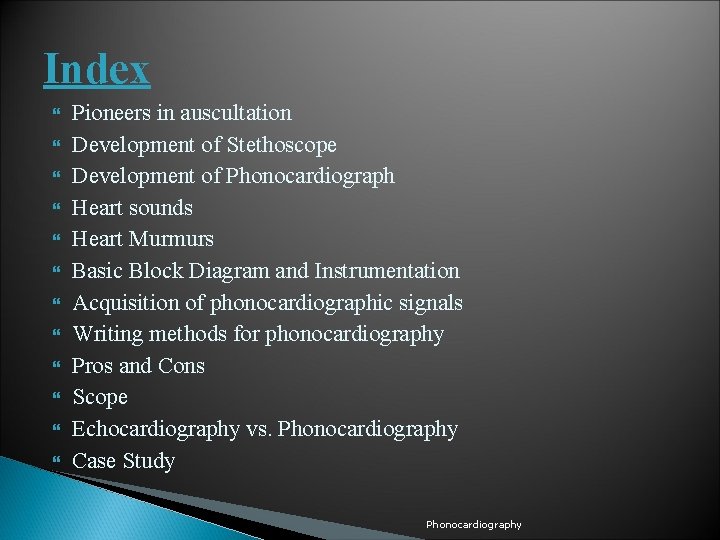 Index

• Pioneers in auscultation
• Development of Stethoscope
• Development of Phonocardiograph
• Heart sounds
• Heart Murmurs
• Basic Block Diagram and Instrumentation
• Acquisition of phonocardiographic signals
• Writing methods for phonocardiography
• Pros and Cons
• Scope
• Echocardiography vs. Phonocardiography
• Case Study

Phonocardiography